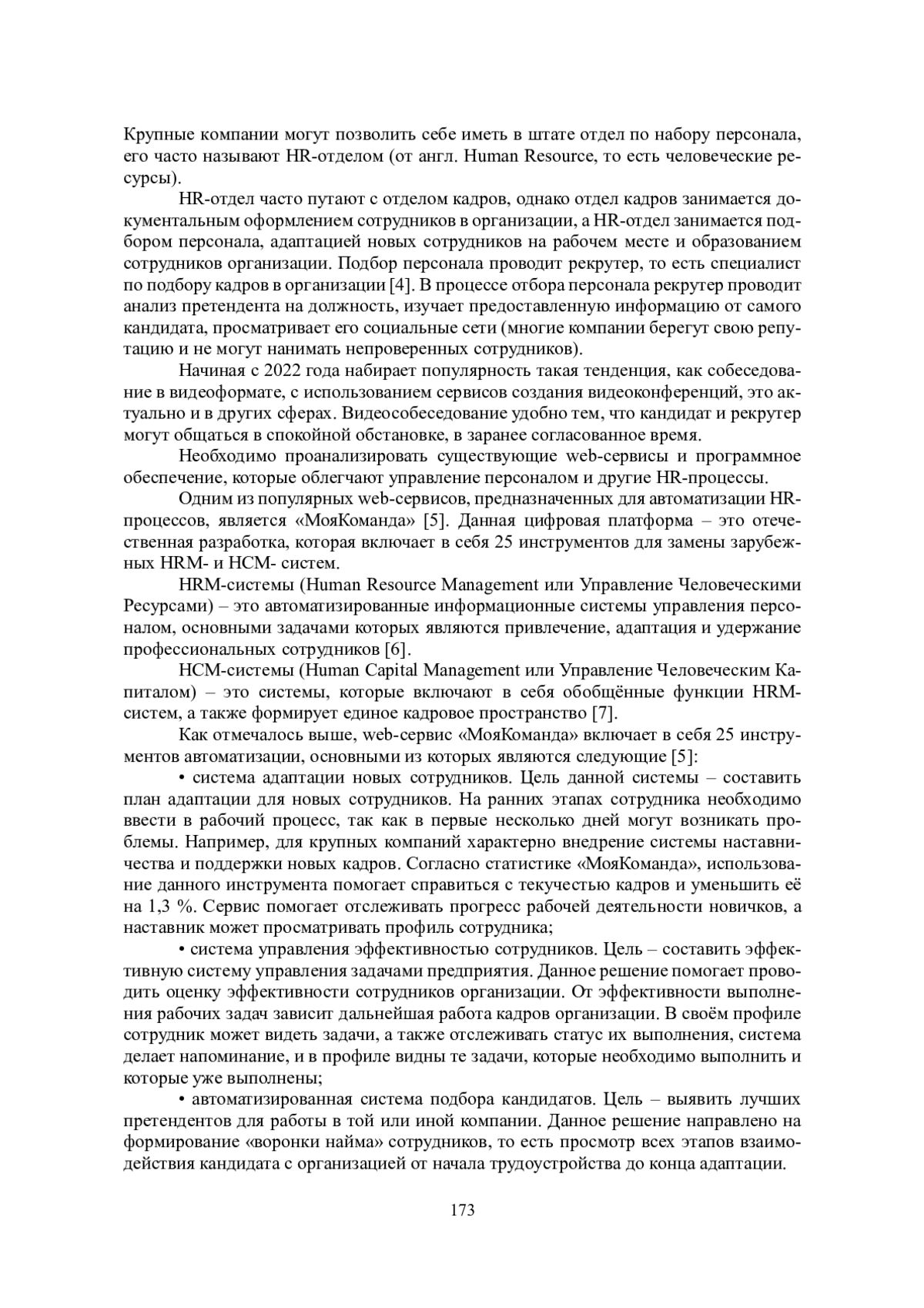 Крупные компании могут позволить себе иметь в штате отдел по набору персонала, его часто называют HR-отделом (от англ. Human Resource, то есть человеческие ресурсы).

HR-отдел часто путают с отделом кадров, однако отдел кадров занимается документальным оформлением сотрудников в организации, а HR-отдел занимается подбором персонала, адаптацией новых сотрудников на рабочем месте и образованием сотрудников организации. Подбор персонала проводит рекрутер, то есть специалист по подбору кадров в организации [4]. В процессе отбора персонала рекрутер проводит анализ претендента на должность, изучает предоставленную информацию от самого кандидата, просматривает его социальные сети (многие компании берегут свою репутацию и не могут нанимать непроверенных сотрудников).

Начиная с 2022 года набирает популярность такая тенденция, как собеседование в видеоформате, с использованием сервисов создания видеоконференций, это актуально и в других сферах. Видеособеседование удобно тем, что кандидат и рекрутер могут общаться в спокойной обстановке, в заранее согласованное время.

Необходимо проанализировать существующие web-сервисы и программное обеспечение, которые облегчают управление персоналом и другие HR-процессы.

Одним из популярных web-сервисов, предназначенных для автоматизации HR-процессов, является «МояКоманда» [5]. Данная цифровая платформа – это отечественная разработка, которая включает в себя 25 инструментов для замены зарубежных HRM- и HCM- систем.

HRM-системы (Human Resource Management или Управление Человеческими Ресурсами) – это автоматизированные информационные системы управления персоналом, основными задачами которых являются привлечение, адаптация и удержание профессиональных сотрудников [6].

HCM-системы (Human Capital Management или Управление Человеческим Капиталом) – это системы, которые включают в себя обобщённые функции HRM-систем, а также формирует единое кадровое пространство [7].

Как отмечалось выше, web-сервис «МояКоманда» включает в себя 25 инструментов автоматизации, основными из которых являются следующие [5]:

• система адаптации новых сотрудников. Цель данной системы – составить план адаптации для новых сотрудников. На ранних этапах сотрудника необходимо ввести в рабочий процесс, так как в первые несколько дней могут возникать проблемы. Например, для крупных компаний характерно внедрение системы наставничества и поддержки новых кадров. Согласно статистике «МояКоманда», использование данного инструмента помогает справиться с текучестью кадров и уменьшить её на 1,3 %. Сервис помогает отслеживать прогресс рабочей деятельности новичков, а наставник может просматривать профиль сотрудника;

• система управления эффективностью сотрудников. Цель – составить эффективную систему управления задачами предприятия. Данное решение помогает проводить оценку эффективности сотрудников организации. От эффективности выполнения рабочих задач зависит дальнейшая работа кадров организации. В своём профиле сотрудник может видеть задачи, а также отслеживать статус их выполнения, система делает напоминание, и в профиле видны те задачи, которые необходимо выполнить и которые уже выполнены;

• автоматизированная система подбора кандидатов. Цель – выявить лучших претендентов для работы в той или иной компании. Данное решение направлено на формирование «воронки найма» сотрудников, то есть просмотр всех этапов взаимодействия кандидата с организацией от начала трудоустройства до конца адаптации.

173